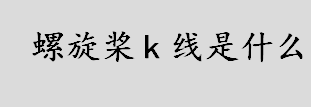 螺旋桨 k 线是什么